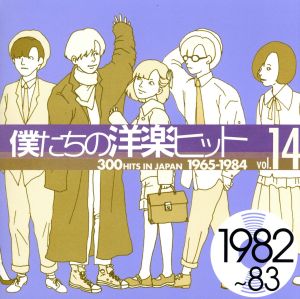 僕たちの洋楽ヒット

300 HITS IN JAPAN 1965-1984

vol. 14

1982
~83